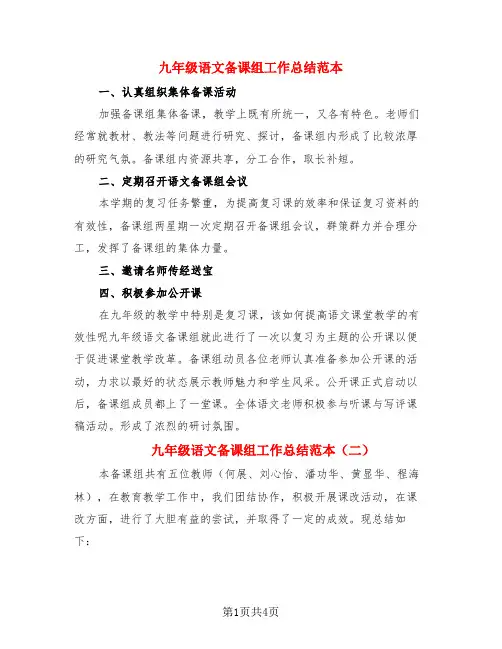 九年级语文备课组工作总结范本

一、认真组织集体备课活动

加强备课组集体备课，教学上既有所统一，又各有特色。老师们经常就教材、教法等问题进行研究、探讨，备课组内形成了比较浓厚的研究气氛。备课组内资源共享，分工合作，取长补短。

二、定期召开语文备课组会议

本学期的复习任务繁重，为提高复习课的效率和保证复习资料的有效性，备课组两星期一次定期召开备课组会议，群策群力并合理分工，发挥了备课组的集体力量。

三、邀请名师传经送宝

四、积极参加公开课

在九年级的教学中特别是复习课，该如何提高语文课堂教学的有效性呢九年级语文备课组就此进行了一次以复习为主题的公开课以便于促进课堂教学改革。备课组动员各位老师认真准备参加公开课的活动，力求以最好的状态展示教师魅力和学生风采。公开课正式启动以后，备课组成员都上了一堂课。全体语文老师积极参与听课与写评课稿活动。形成了浓烈的研讨氛围。

九年级语文备课组工作总结范本（二）

本备课组共有五位教师（何展、刘心怡、潘功华、黄显华、程海林），在教育教学工作中，我们团结协作，积极开展课改活动，在课改方面，进行了大胆有益的尝试，并取得了一定的成效。现总结如下：

第1页共4页